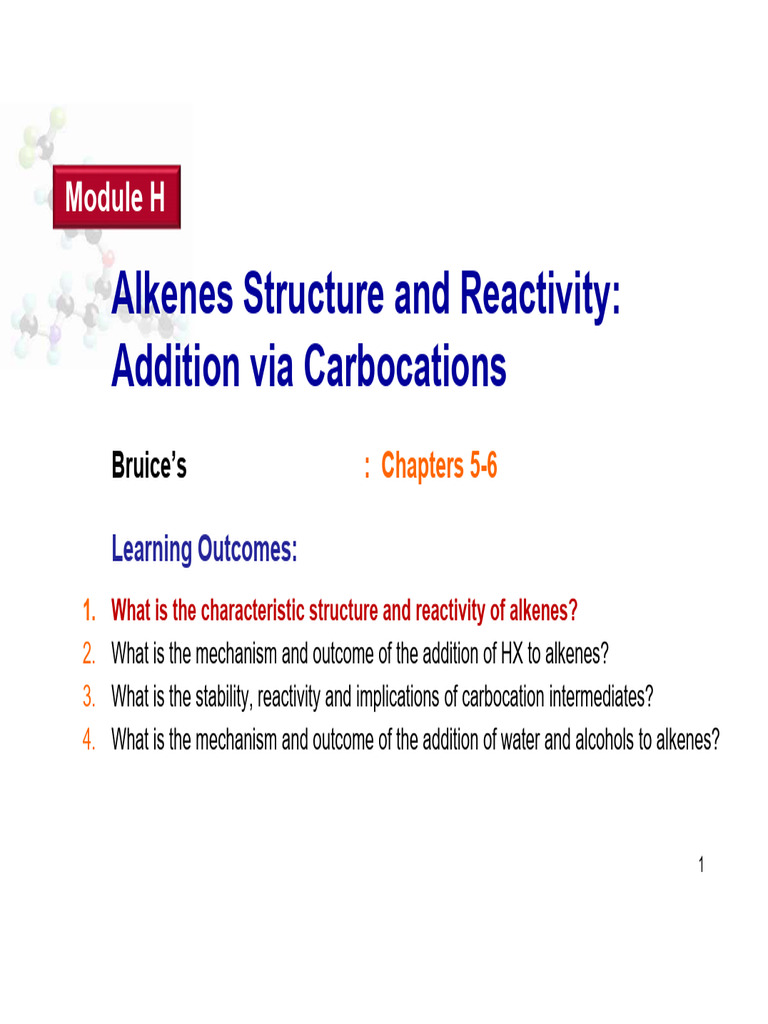 Module H

Alkenes Structure and Reactivity: Addition via Carbocations

Bruice's : Chapters 5-6

Learning Outcomes:

1. What is the characteristic structure and reactivity of alkenes?
2. What is the mechanism and outcome of the addition of HX to alkenes?
3. What is the stability, reactivity and implications of carbocation intermediates?
4. What is the mechanism and outcome of the addition of water and alcohols to alkenes?

1